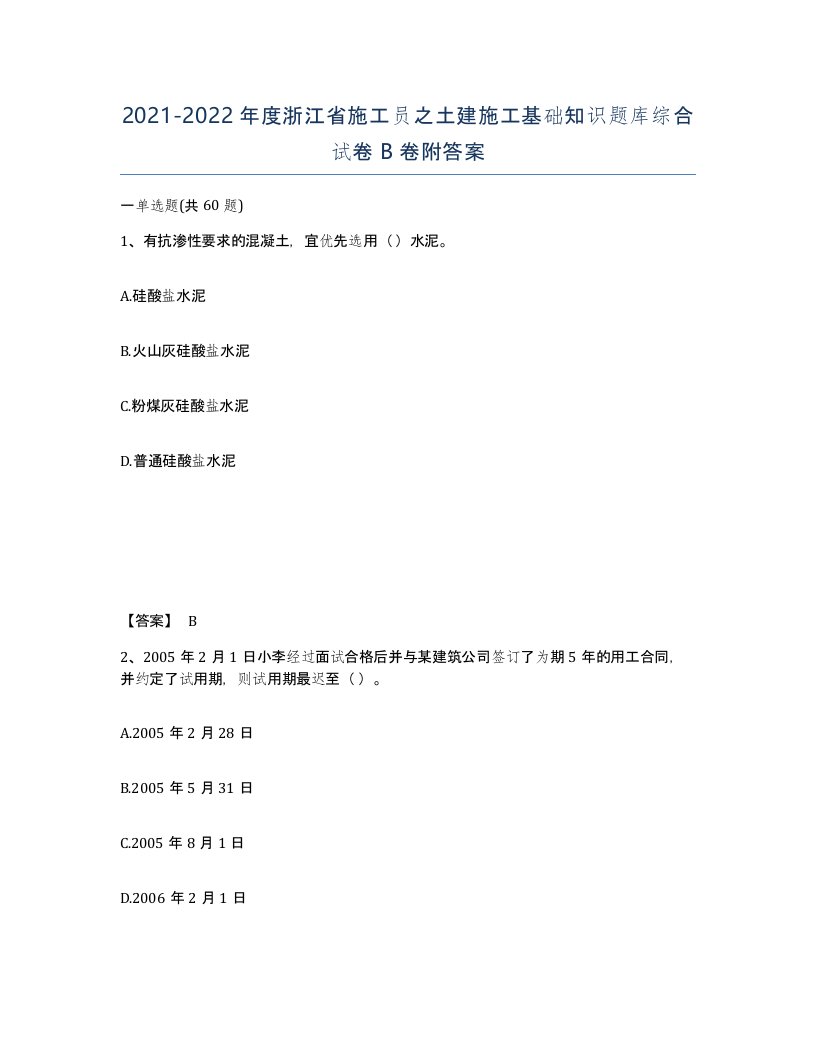 2021-2022年度浙江省施工员之土建施工基础知识题库综合试卷B卷附答案

一单选题(共60题)

1、有抗渗性要求的混凝土，宜优先选用（）水泥。

A.硅酸盐水泥

B.火山灰硅酸盐水泥

C.粉煤灰硅酸盐水泥

D.普通硅酸盐水泥

【答案】 B

2、2005年2月1日小李经过面试合格后并与某建筑公司签订了为期5年的用工合同，并约定了试用期，则试用期最迟至（）。

A.2005年2月28日

B.2005年5月31日

C.2005年8月1日

D.2006年2月1日